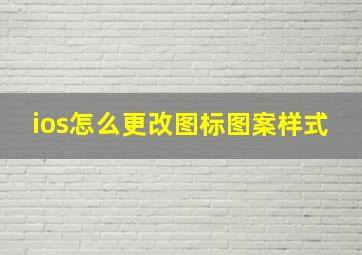 ios怎么更改图标图案样式